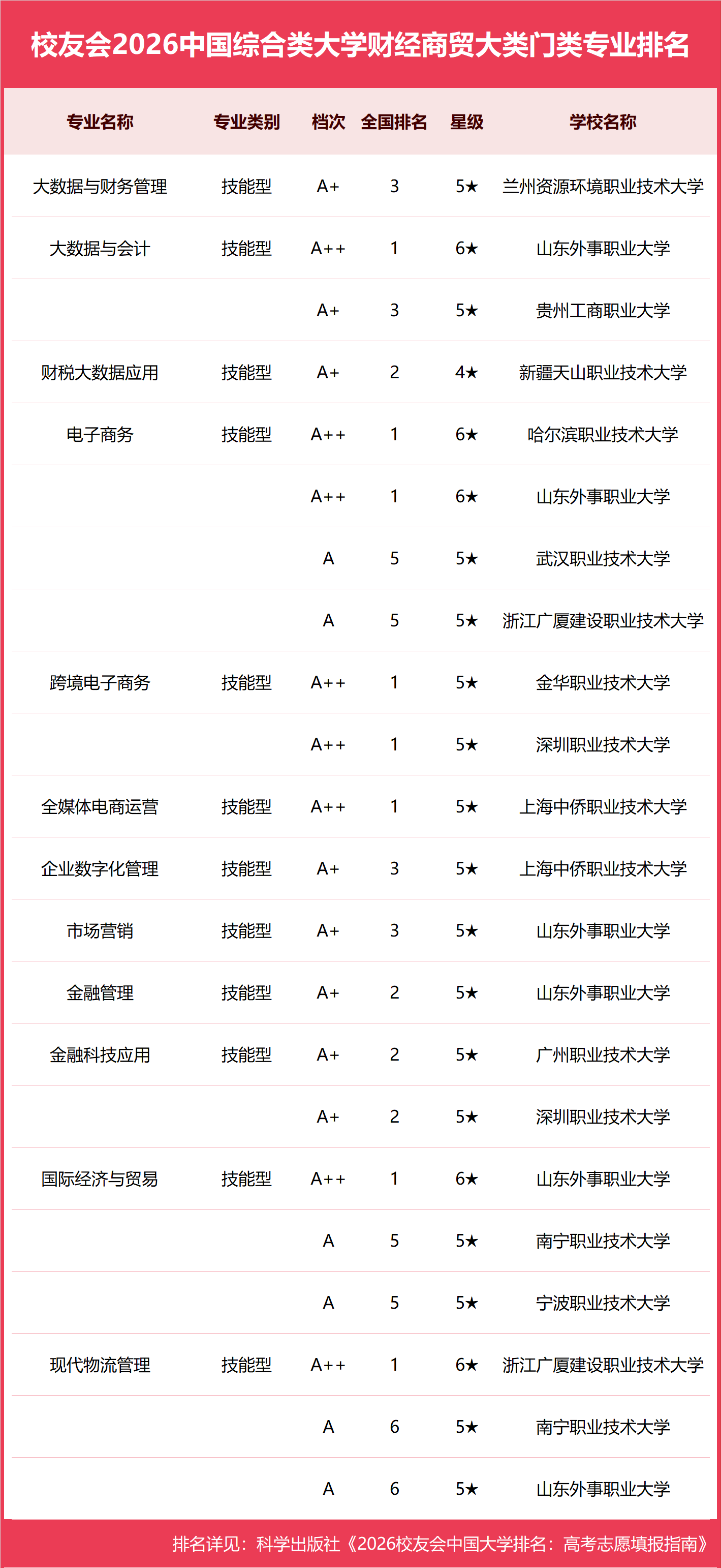 校友会2026中国综合类大学财经商贸大类门类专业排名

| 专业名称 | 专业类别 | 档次 | 全国排名 | 星级 | 学校名称 |
|---|---|---|---|---|---|
| 大数据与财务管理 | 技能型 | A+ | 3 | 5★ | 兰州资源环境职业技术大学 |
| 大数据与会计 | 技能型 | A++ | 1 | 6★ | 山东外事职业大学 |
| | | A+ | 3 | 5★ | 贵州工商职业大学 |
| 财税大数据应用 | 技能型 | A+ | 2 | 4★ | 新疆天山职业技术大学 |
| 电子商务 | 技能型 | A++ | 1 | 6★ | 哈尔滨职业技术大学 |
| | | A++ | 1 | 6★ | 山东外事职业大学 |
| | | A | 5 | 5★ | 武汉职业技术大学 |
| | | A | 5 | 5★ | 浙江广厦建设职业技术大学 |
| 跨境电子商务 | 技能型 | A++ | 1 | 5★ | 金华职业技术大学 |
| | | A++ | 1 | 5★ | 深圳职业技术大学 |
| 全媒体电商运营 | 技能型 | A++ | 1 | 5★ | 上海中侨职业技术大学 |
| 企业数字化管理 | 技能型 | A+ | 3 | 5★ | 上海中侨职业技术大学 |
| 市场营销 | 技能型 | A+ | 3 | 5★ | 山东外事职业大学 |
| 金融管理 | 技能型 | A+ | 2 | 5★ | 山东外事职业大学 |
| 金融科技应用 | 技能型 | A+ | 2 | 5★ | 广州职业技术大学 |
| | | A+ | 2 | 5★ | 深圳职业技术大学 |
| 国际经济与贸易 | 技能型 | A++ | 1 | 6★ | 山东外事职业大学 |
| | | A | 5 | 5★ | 南宁职业技术大学 |
| | | A | 5 | 5★ | 宁波职业技术大学 |
| 现代物流管理 | 技能型 | A++ | 1 | 6★ | 浙江广厦建设职业技术大学 |
| | | A | 6 | 5★ | 南宁职业技术大学 |
| | | A | 6 | 5★ | 山东外事职业大学 |

排名详见：科学出版社《2026校友会中国大学排名：高考志愿填报指南》